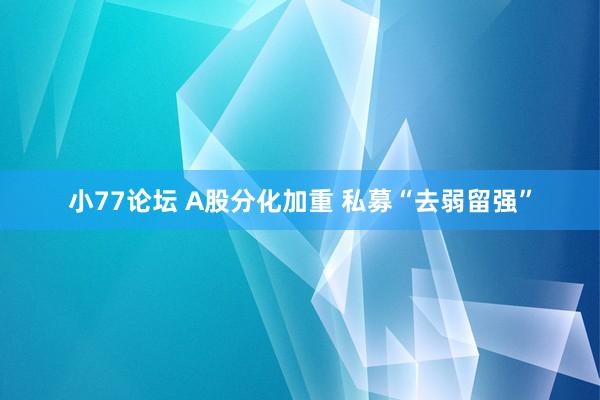 小77论坛 A股分化加重 私募“去弱留强”